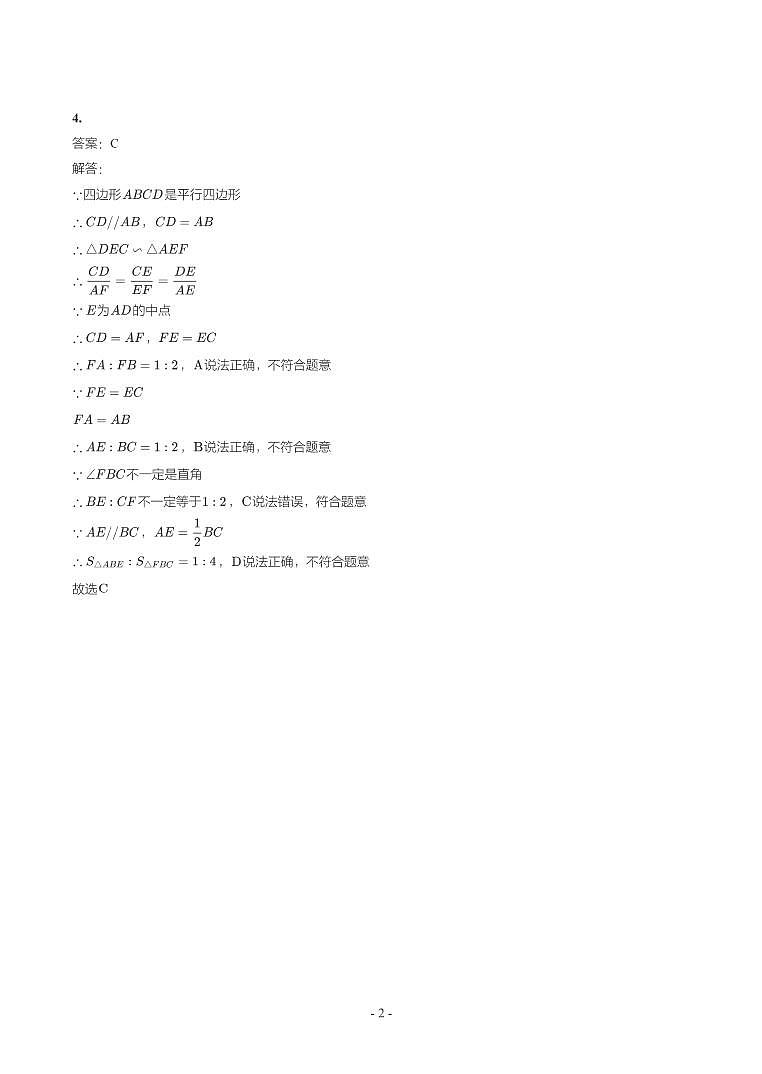 4.

答案：C

解答：

$\because$四边形$ABCD$是平行四边形

$\therefore CD//AB$，$CD=AB$

$\therefore \triangle DEC \backsim \triangle AEF$

$\therefore \frac{CD}{AF}=\frac{CE}{EF}=\frac{DE}{AE}$

$\because E$为$AD$的中点

$\therefore CD=AF$，$FE=EC$

$\therefore FA:FB=1:2$，A说法正确，不符合题意

$\because FE=EC$

$FA=AB$

$\therefore AE:BC=1:2$，B说法正确，不符合题意

$\because \angle FBC$不一定是直角

$\therefore BE:CF$不一定等于$1:2$，C说法错误，符合题意

$\because AE//BC$，$AE=\frac{1}{2}BC$

$\therefore S_{\triangle ABE}:S_{\triangle FBC}=1:4$，D说法正确，不符合题意

故选C

- 2 -